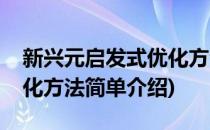 新兴元启发式优化方
化方法简单介绍)